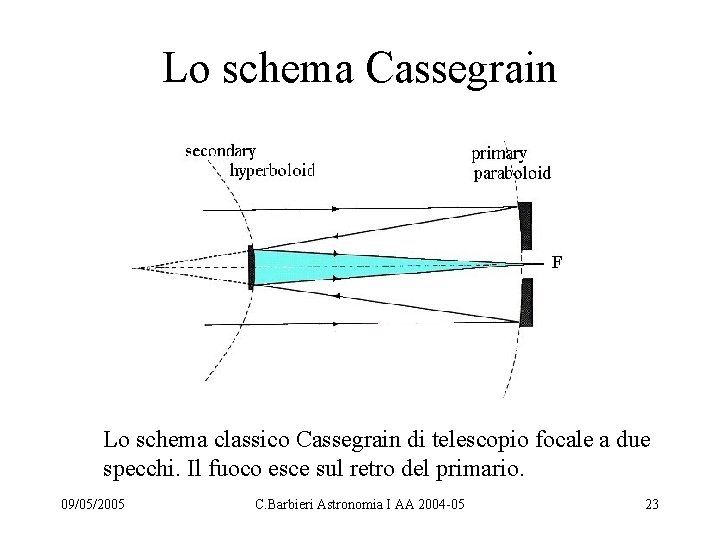 Lo schema Cassegrain

secondary
hyperboloid

primary
paraboloid

F

Lo schema classico Cassegrain di telescopio focale a due specchi. Il fuoco esce sul retro del primario.

09/05/2005

C.Barbieri Astronomia I AA 2004-05

23